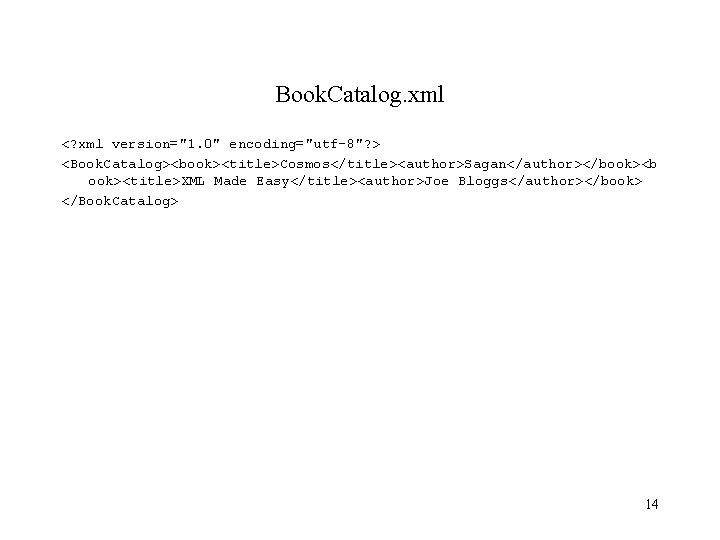 BookCatalog.xml

<?xml version="1.0" encoding="utf-8"?>

<BookCatalog><book><title>Cosmos</title><author>Sagan</author></book><book><title>XML Made Easy</title><author>Joe Bloggs</author></book>

</BookCatalog>

14